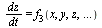 $\frac{dz}{dt} = f_3(x, y, z, \ldots)$